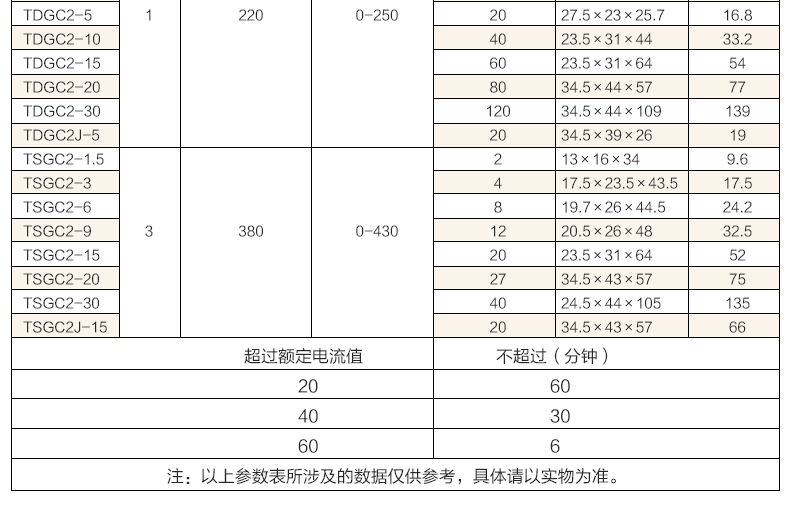 | TDGC2-5 | 1 | 220 | 0-250 | 20 | 27.5×23×25.7 | 16.8 |
|---|---|---|---|---|---|---|
| TDGC2-10 | | | | 40 | 23.5×31×44 | 33.2 |
| TDGC2-15 | | | | 60 | 23.5×31×64 | 54 |
| TDGC2-20 | | | | 80 | 34.5×44×57 | 77 |
| TDGC2-30 | | | | 120 | 34.5×44×109 | 139 |
| TDGC2J-5 | | | | 20 | 34.5×39×26 | 19 |
| TSGC2-1.5 | 3 | 380 | 0-430 | 2 | 13×16×34 | 9.6 |
| TSGC2-3 | | | | 4 | 17.5×23.5×43.5 | 17.5 |
| TSGC2-6 | | | | 8 | 19.7×26×44.5 | 24.2 |
| TSGC2-9 | | | | 12 | 20.5×26×48 | 32.5 |
| TSGC2-15 | | | | 20 | 23.5×31×64 | 52 |
| TSGC2-20 | | | | 27 | 34.5×43×57 | 75 |
| TSGC2-30 | | | | 40 | 24.5×44×105 | 135 |
| TSGC2J-15 | | | | 20 | 34.5×43×57 | 66 |

| 超过额定电流值 | 不超过（分钟） |
|---|---|
| 20 | 60 |
| 40 | 30 |
| 60 | 6 |

注：以上参数表所涉及的数据仅供参考，具体请以实物为准。